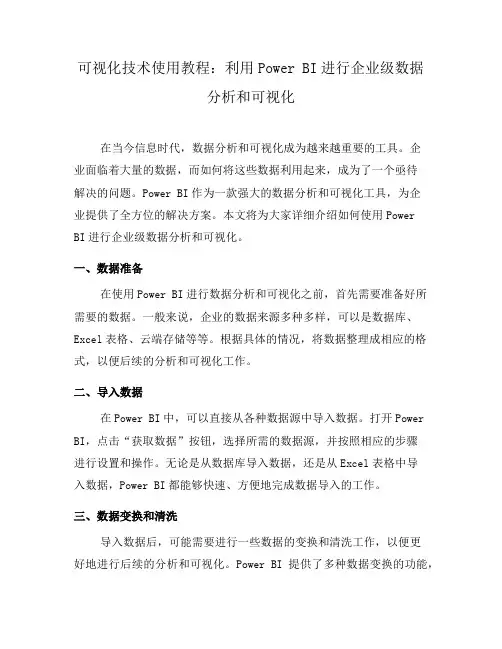 可视化技术使用教程：利用 Power BI 进行企业级数据分析和可视化

在当今信息时代，数据分析和可视化成为越来越重要的工具。企业面临着大量的数据，而如何将这些数据利用起来，成为了一个亟待解决的问题。Power BI 作为一款强大的数据分析和可视化工具，为企业提供了全方位的解决方案。本文将为大家详细介绍如何使用 Power BI 进行企业级数据分析和可视化。

一、数据准备

在使用 Power BI 进行数据分析和可视化之前，首先需要准备好所需要的数据。一般来说，企业的数据来源多种多样，可以是数据库、Excel 表格、云端存储等等。根据具体的情况，将数据整理成相应的格式，以便后续的分析和可视化工作。

二、导入数据

在 Power BI 中，可以直接从各种数据源中导入数据。打开 Power BI，点击“获取数据”按钮，选择所需的数据源，并按照相应的步骤进行设置和操作。无论是从数据库导入数据，还是从 Excel 表格中导入数据，Power BI 都能够快速、方便地完成数据导入的工作。

三、数据变换和清洗

导入数据后，可能需要进行一些数据的变换和清洗工作，以便更好地进行后续的分析和可视化。Power BI 提供了多种数据变换的功能，